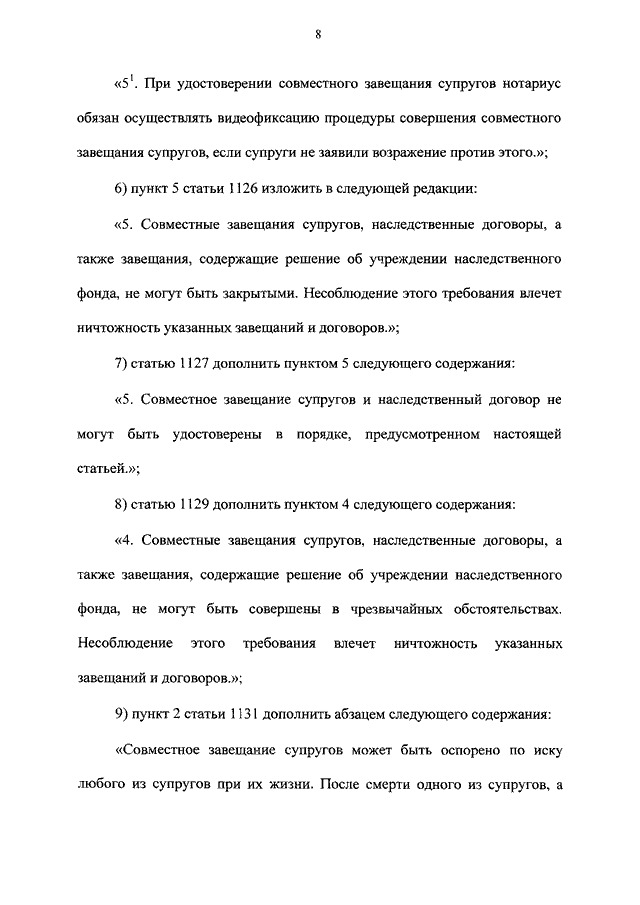 8

«$5^1$. При удостоверении совместного завещания супругов нотариус обязан осуществлять видеофиксацию процедуры совершения совместного завещания супругов, если супруги не заявили возражение против этого.»;

6) пункт 5 статьи 1126 изложить в следующей редакции:

«5. Совместные завещания супругов, наследственные договоры, а также завещания, содержащие решение об учреждении наследственного фонда, не могут быть закрытыми. Несоблюдение этого требования влечет ничтожность указанных завещаний и договоров.»;

7) статью 1127 дополнить пунктом 5 следующего содержания:

«5. Совместное завещание супругов и наследственный договор не могут быть удостоверены в порядке, предусмотренном настоящей статьей.»;

8) статью 1129 дополнить пунктом 4 следующего содержания:

«4. Совместные завещания супругов, наследственные договоры, а также завещания, содержащие решение об учреждении наследственного фонда, не могут быть совершены в чрезвычайных обстоятельствах. Несоблюдение этого требования влечет ничтожность указанных завещаний и договоров.»;

9) пункт 2 статьи 1131 дополнить абзацем следующего содержания:

«Совместное завещание супругов может быть оспорено по иску любого из супругов при их жизни. После смерти одного из супругов, а